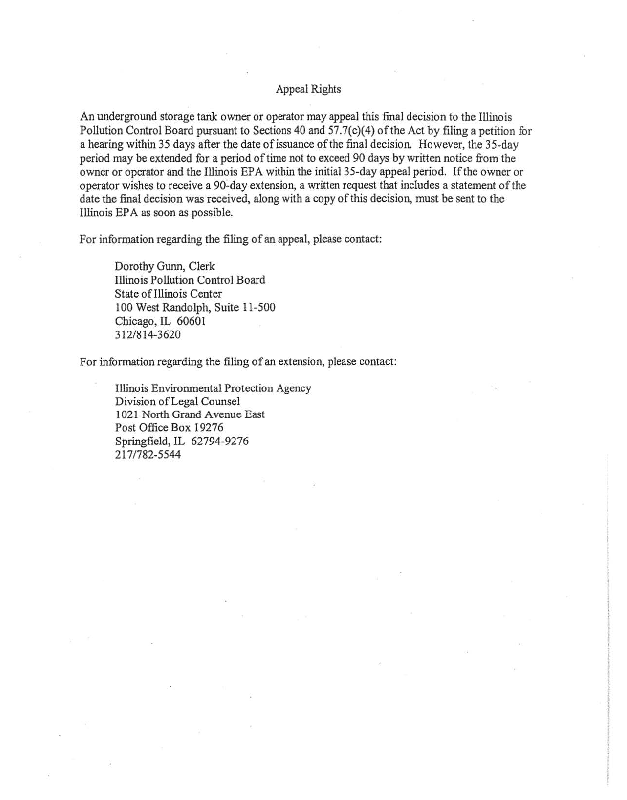 Appeal Rights

An underground storage tank owner or operator may appeal this final decision to the Illinois Pollution Control Board pursuant to Sections 40 and 57.7(c)(4) of the Act by filing a petition for a hearing within 35 days after the date of issuance of the final decision. However, the 35-day period may be extended for a period of time not to exceed 90 days by written notice from the owner or operator and the Illinois EPA within the initial 35-day appeal period. If the owner or operator wishes to receive a 90-day extension, a written request that includes a statement of the date the final decision was received, along with a copy of this decision, must be sent to the Illinois EPA as soon as possible.

For information regarding the filing of an appeal, please contact:

Dorothy Gunn, Clerk
Illinois Pollution Control Board
State of Illinois Center
100 West Randolph, Suite 11-500
Chicago, IL 60601
312/814-3620

For information regarding the filing of an extension, please contact:

Illinois Environmental Protection Agency
Division of Legal Counsel
1021 North Grand Avenue East
Post Office Box 19276
Springfield, IL 62794-9276
217/782-5544